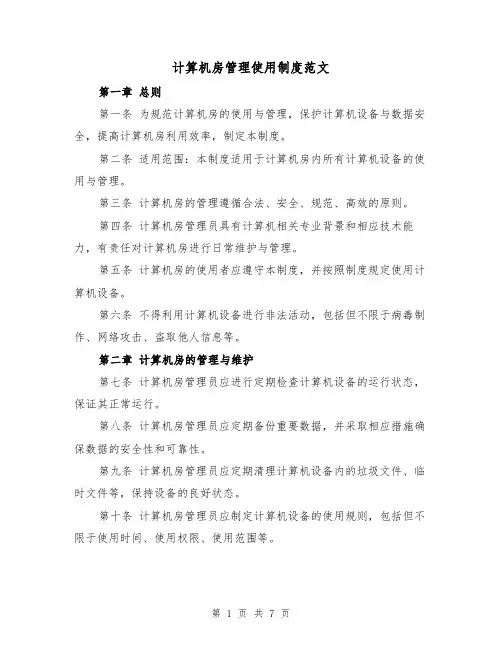 计算机房管理使用制度范文

第一章 总则

第一条 为规范计算机房的使用与管理，保护计算机设备与数据安全，提高计算机房利用效率，制定本制度。

第二条 适用范围：本制度适用于计算机房内所有计算机设备的使用与管理。

第三条 计算机房的管理遵循合法、安全、规范、高效的原则。

第四条 计算机房管理员具有计算机相关专业背景和相应技术能力，有责任对计算机房进行日常维护与管理。

第五条 计算机房的使用者应遵守本制度，并按照制度规定使用计算机设备。

第六条 不得利用计算机设备进行非法活动，包括但不限于病毒制作、网络攻击、盗取他人信息等。

第二章 计算机房的管理与维护

第七条 计算机房管理员应进行定期检查计算机设备的运行状态，保证其正常运行。

第八条 计算机房管理员应定期备份重要数据，并采取相应措施确保数据的安全性和可靠性。

第九条 计算机房管理员应定期清理计算机设备内的垃圾文件、临时文件等，保持设备的良好状态。

第十条 计算机房管理员应制定计算机设备的使用规则，包括但不限于使用时间、使用权限、使用范围等。

第 1 页 共 7 页